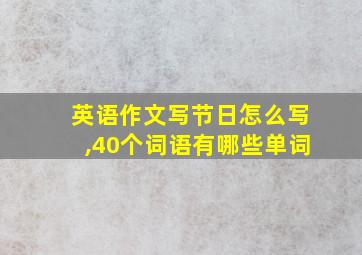 英语作文写节日怎么写,40个词语有哪些单词